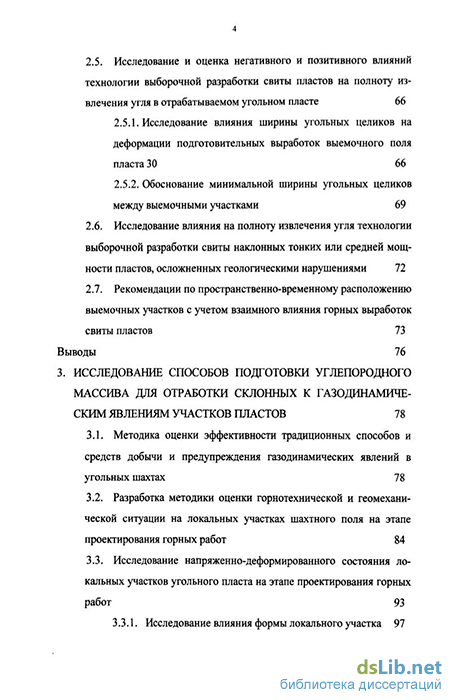 4

2.5. Исследование и оценка негативного и позитивного влияний технологии выборочной разработки свиты пластов на полноту извлечения угля в отрабатываемом угольном пласте 66

2.5.1. Исследование влияния ширины угольных целиков на деформации подготовительных выработок выемочного поля пласта 30 66

2.5.2. Обоснование минимальной ширины угольных целиков между выемочными участками 69

2.6. Исследование влияния на полноту извлечения угля технологии выборочной разработки свиты наклонных тонких или средней мощности пластов, осложненных геологическими нарушениями 72

2.7. Рекомендации по пространственно-временному расположению выемочных участков с учетом взаимного влияния горных выработок свиты пластов 73

Выводы 76

3. ИССЛЕДОВАНИЕ СПОСОБОВ ПОДГОТОВКИ УГЛЕПОРОДНОГО МАССИВА ДЛЯ ОТРАБОТКИ СКЛОННЫХ К ГАЗОДИНАМИЧЕСКИМ ЯВЛЕНИЯМ УЧАСТКОВ ПЛАСТОВ 78

3.1. Методика оценки эффективности традиционных способов и средств добычи и предупреждения газодинамических явлений в угольных шахтах 78

3.2. Разработка методики оценки горнотехнической и геомеханической ситуации на локальных участках шахтного поля на этапе проектирования горных работ 84

3.3. Исследование напряженно-деформированного состояния локальных участков угольного пласта на этапе проектирования горных работ 93

3.3.1. Исследование влияния формы локального участка 97

dsLib.net
библиотека диссертаций